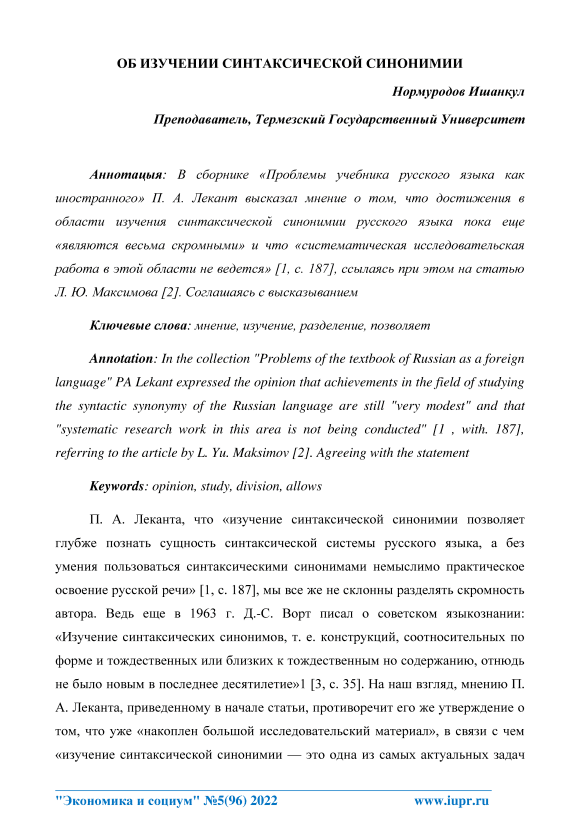 ОБ ИЗУЧЕНИИ СИНТАКСИЧЕСКОЙ СИНОНИМИИ

Нормуродов Ишанкул

Преподаватель, Термезский Государственный Университет

Аннотация: В сборнике «Проблемы учебника русского языка как иностранного» П. А. Лекант высказал мнение о том, что достижения в области изучения синтаксической синонимии русского языка пока еще «являются весьма скромными» и что «систематическая исследовательская работа в этой области не ведется» [1, с. 187], ссылаясь при этом на статью Л. Ю. Максимова [2]. Соглашаясь с высказыванием

Ключевые слова: мнение, изучение, разделение, позволяет

Annotation: In the collection "Problems of the textbook of Russian as a foreign language" PA Lekant expressed the opinion that achievements in the field of studying the syntactic synonymy of the Russian language are still "very modest" and that "systematic research work in this area is not being conducted" [1 , with. 187], referring to the article by L. Yu. Maksimov [2]. Agreeing with the statement

Keywords: opinion, study, division, allows

П. А. Леканта, что «изучение синтаксической синонимии позволяет глубже познать сущность синтаксической системы русского языка, а без умения пользоваться синтаксическими синонимами немыслимо практическое освоение русской речи» [1, с. 187], мы все же не склонны разделять скромность автора. Ведь еще в 1963 г. Д.-С. Ворт писал о советском языкознании: «Изучение синтаксических синонимов, т. е. конструкций, соотносительных по форме и тождественных или близких к тождественным но содержанию, отнюдь не было новым в последнее десятилетие»1 [3, с. 35]. На наш взгляд, мнению П. А. Леканта, приведенному в начале статьи, противоречит его же утверждение о том, что уже «накоплен большой исследовательский материал», в связи с чем «изучение синтаксической синонимии — это одна из самых актуальных задач

"Экономика и социум" №5(96) 2022 www.iupr.ru